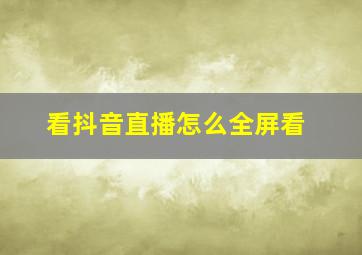 看抖音直播怎么全屏看